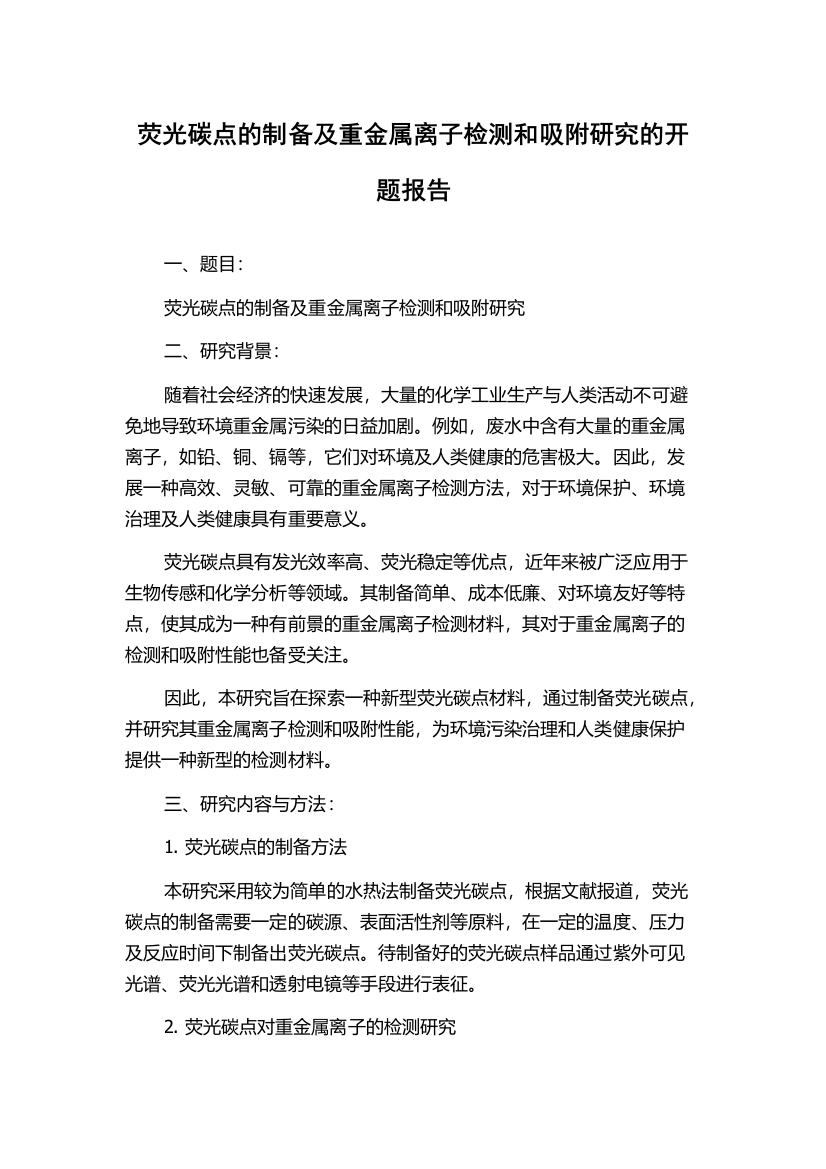 荧光碳点的制备及重金属离子检测和吸附研究的开题报告

一、题目：

荧光碳点的制备及重金属离子检测和吸附研究

二、研究背景：

随着社会经济的快速发展，大量的化学工业生产与人类活动不可避免地导致环境重金属污染的日益加剧。例如，废水中含有大量的重金属离子，如铅、铜、镉等，它们对环境及人类健康的危害极大。因此，发展一种高效、灵敏、可靠的重金属离子检测方法，对于环境保护、环境治理及人类健康具有重要意义。

荧光碳点具有发光效率高、荧光稳定等优点，近年来被广泛应用于生物传感和化学分析等领域。其制备简单、成本低廉、对环境友好等特点，使其成为一种有前景的重金属离子检测材料，其对于重金属离子的检测和吸附性能也备受关注。

因此，本研究旨在探索一种新型荧光碳点材料，通过制备荧光碳点，并研究其重金属离子检测和吸附性能，为环境污染治理和人类健康保护提供一种新型的检测材料。

三、研究内容与方法：

1. 荧光碳点的制备方法

本研究采用较为简单的水热法制备荧光碳点，根据文献报道，荧光碳点的制备需要一定的碳源、表面活性剂等原料，在一定的温度、压力及反应时间下制备出荧光碳点。待制备好的荧光碳点样品通过紫外可见光谱、荧光光谱和透射电镜等手段进行表征。

2. 荧光碳点对重金属离子的检测研究